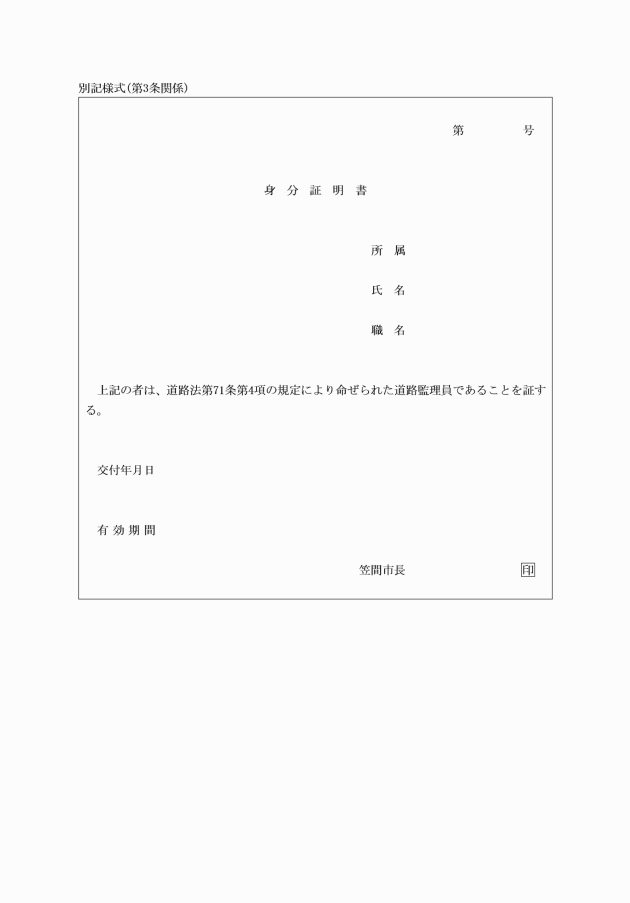 別記様式(第3条関係)

第　　　号

身 分 証 明 書

所 属

氏 名

職 名

上記の者は、道路法第71条第4項の規定により命ぜられた道路監理員であることを証する。

交付年月日

有 効 期 間

笠間市長　　　　印